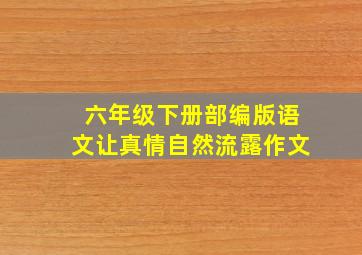 六年级下册部编版语文让真情自然流露作文